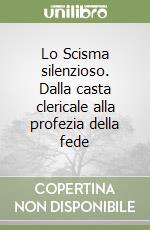 unilibro

Lo Scisma silenzioso. Dalla casta clericale alla profezia della fede

COPERTINA NON DISPONIBILE